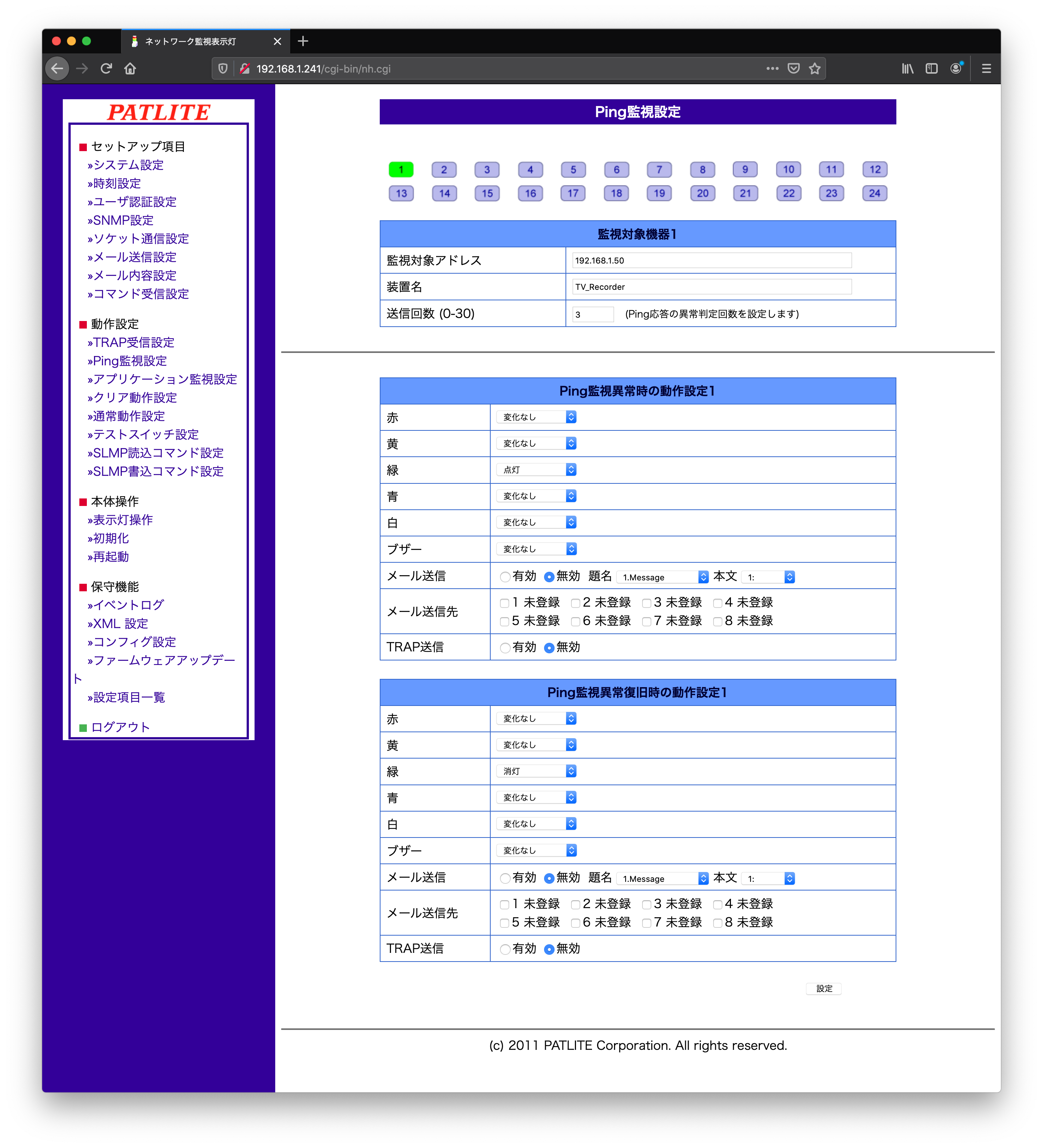 ネットワーク監視表示灯

192.168.1.241/cgi-bin/nh.cgi

PATLITE

■ セットアップ項目
»システム設定
»時刻設定
»ユーザ認証設定
»SNMP設定
»ソケット通信設定
»メール送信設定
»メール内容設定
»コマンド受信設定

■ 動作設定
»TRAP受信設定
»Ping監視設定
»アプリケーション監視設定
»クリア動作設定
»通常動作設定
»テストスイッチ設定
»SLMP読込コマンド設定
»SLMP書込コマンド設定

■ 本体操作
»表示灯操作
»初期化
»再起動

■ 保守機能
»イベントログ
»XML 設定
»コンフィグ設定
»ファームウェアアップデート
»設定項目一覧

■ ログアウト

Ping監視設定

1 2 3 4 5 6 7 8 9 10 11 12
13 14 15 16 17 18 19 20 21 22 23 24

| 監視対象機器1 | |
|---|---|
| 監視対象アドレス | 192.168.1.50 |
| 装置名 | TV_Recorder |
| 送信回数 (0-30) | 3 (Ping応答の異常判定回数を設定します) |

| Ping監視異常時の動作設定1 | |
|---|---|
| 赤 | 変化なし |
| 黄 | 変化なし |
| 緑 | 点灯 |
| 青 | 変化なし |
| 白 | 変化なし |
| ブザー | 変化なし |
| メール送信 | 有効 無効 題名 1.Message 本文 1: |
| メール送信先 | 1 未登録 2 未登録 3 未登録 4 未登録 5 未登録 6 未登録 7 未登録 8 未登録 |
| TRAP送信 | 有効 無効 |

| Ping監視異常復旧時の動作設定1 | |
|---|---|
| 赤 | 変化なし |
| 黄 | 変化なし |
| 緑 | 消灯 |
| 青 | 変化なし |
| 白 | 変化なし |
| ブザー | 変化なし |
| メール送信 | 有効 無効 題名 1.Message 本文 1: |
| メール送信先 | 1 未登録 2 未登録 3 未登録 4 未登録 5 未登録 6 未登録 7 未登録 8 未登録 |
| TRAP送信 | 有効 無効 |

設定

(c) 2011 PATLITE Corporation. All rights reserved.